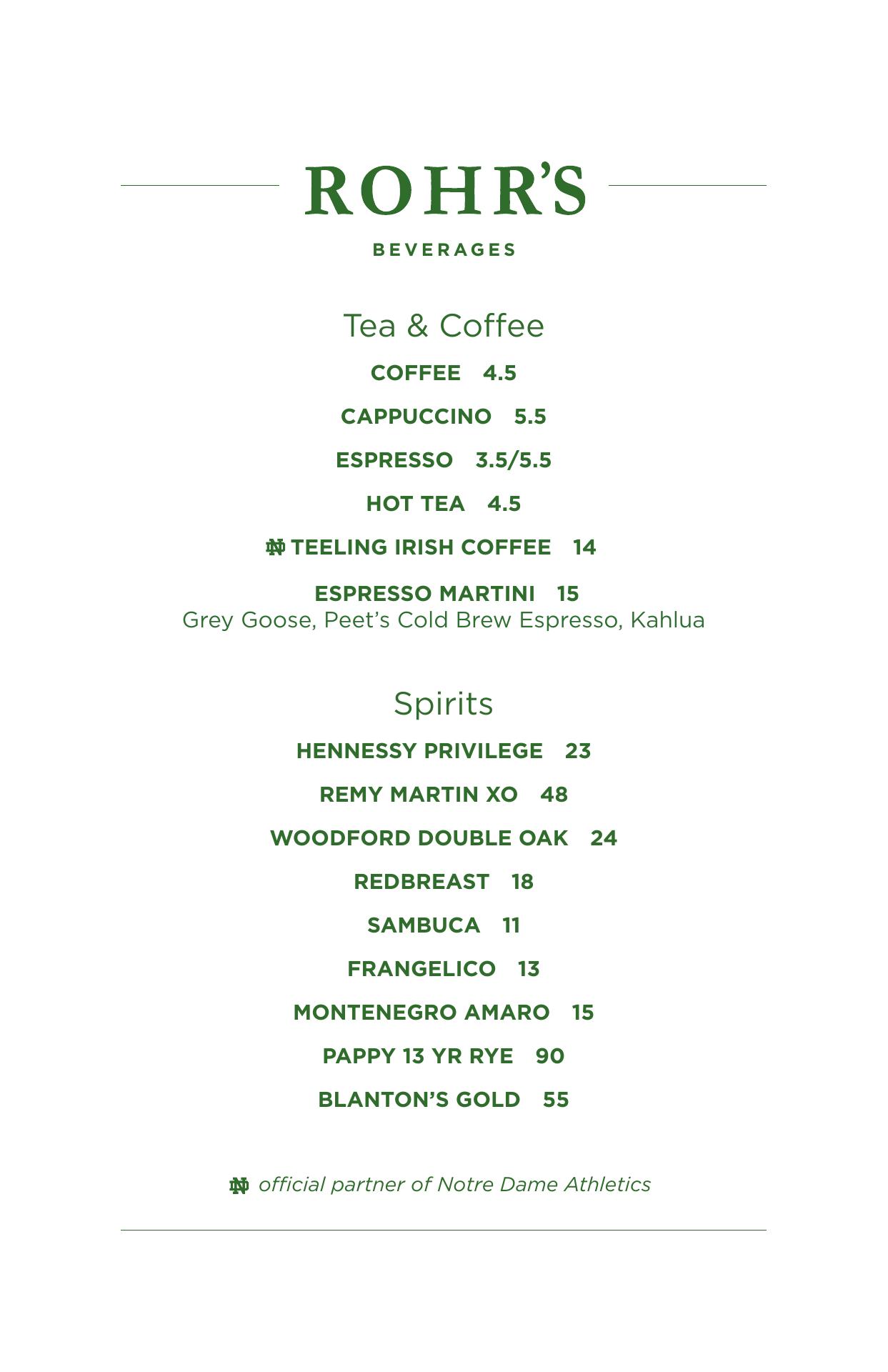 ROHR'S

BEVERAGES

Tea & Coffee

COFFEE 4.5

CAPPUCCINO 5.5

ESPRESSO 3.5/5.5

HOT TEA 4.5

ND TEELING IRISH COFFEE 14

ESPRESSO MARTINI 15
Grey Goose, Peet's Cold Brew Espresso, Kahlua

Spirits

HENNESSY PRIVILEGE 23

REMY MARTIN XO 48

WOODFORD DOUBLE OAK 24

REDBREAST 18

SAMBUCA 11

FRANGELICO 13

MONTENEGRO AMARO 15

PAPPY 13 YR RYE 90

BLANTON'S GOLD 55

ND official partner of Notre Dame Athletics